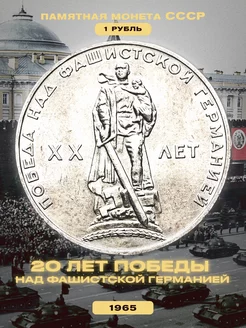 ПАМЯТНАЯ МОНЕТА СССР

1 РУБЛЬ

ПОБЕДА НАД ФАШИСТСКОЙ ГЕРМАНИЕЙ

XX ЛЕТ

20 ЛЕТ ПОБЕДЫ
НАД ФАШИСТСКОЙ ГЕРМАНИЕЙ

1965